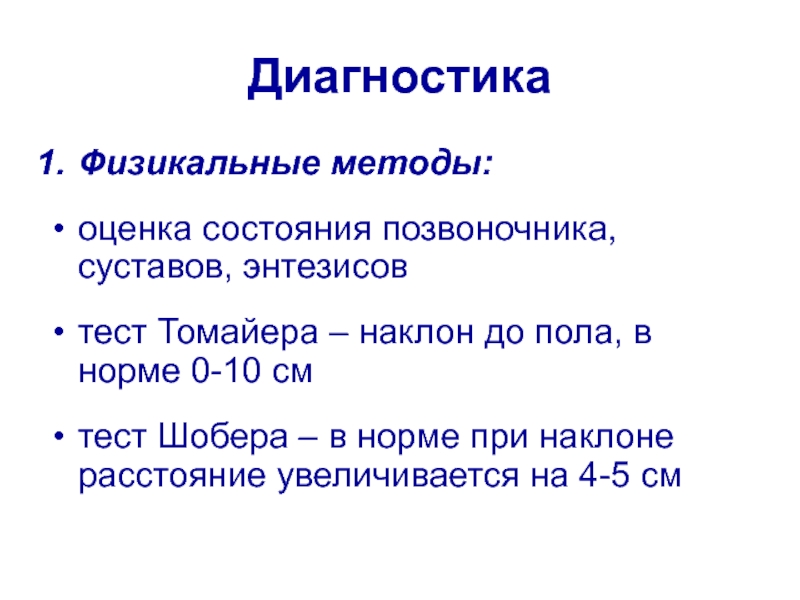 Диагностика

1. Физикальные методы:

• оценка состояния позвоночника, суставов, энтезисов

• тест Томайера – наклон до пола, в норме 0-10 см

• тест Шобера – в норме при наклоне расстояние увеличивается на 4-5 см